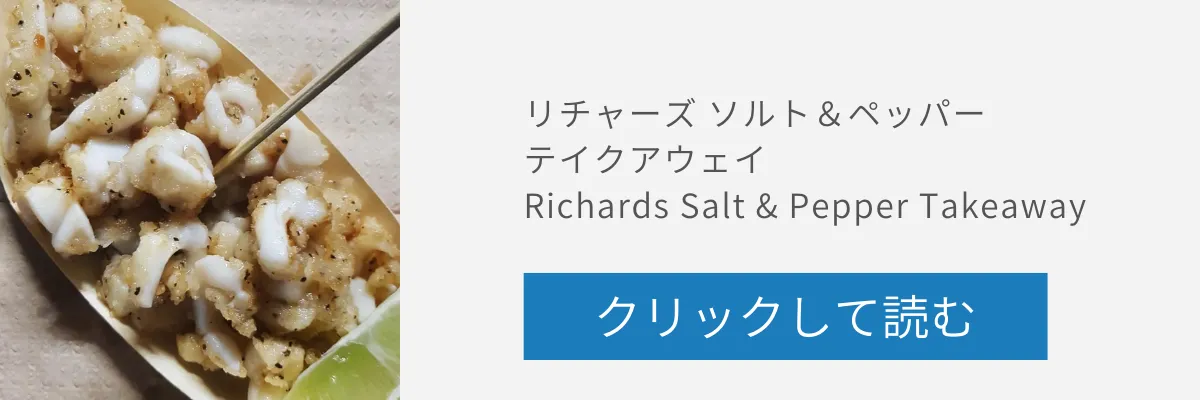 リチャーズ ソルト＆ペッパー
テイクアウェイ
Richards Salt & Pepper Takeaway

クリックして読む